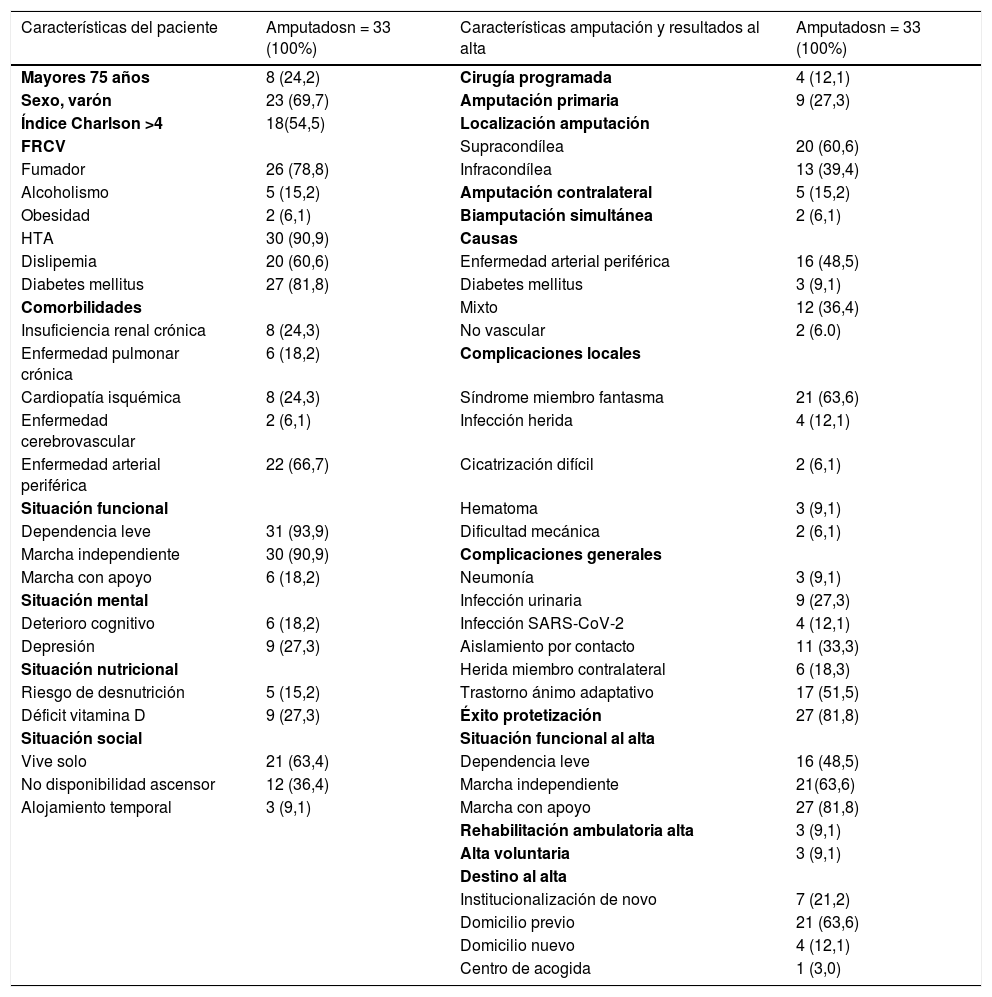 | Características del paciente | Amputadosn = 33 (100%) | Características amputación y resultados al alta | Amputadosn = 33 (100%) |
|---|---|---|---|
| **Mayores 75 años** | 8 (24,2) | **Cirugía programada** | 4 (12,1) |
| **Sexo, varón** | 23 (69,7) | **Amputación primaria** | 9 (27,3) |
| **Índice Charlson >4** | 18(54,5) | **Localización amputación** | |
| **FRCV** | | Supracondílea | 20 (60,6) |
| Fumador | 26 (78,8) | Infracondílea | 13 (39,4) |
| Alcoholismo | 5 (15,2) | **Amputación contralateral** | 5 (15,2) |
| Obesidad | 2 (6,1) | **Biamputación simultánea** | 2 (6,1) |
| HTA | 30 (90,9) | **Causas** | |
| Dislipemia | 20 (60,6) | Enfermedad arterial periférica | 16 (48,5) |
| Diabetes mellitus | 27 (81,8) | Diabetes mellitus | 3 (9,1) |
| **Comorbilidades** | | Mixto | 12 (36,4) |
| Insuficiencia renal crónica | 8 (24,3) | No vascular | 2 (6.0) |
| Enfermedad pulmonar crónica | 6 (18,2) | **Complicaciones locales** | |
| Cardiopatía isquémica | 8 (24,3) | Síndrome miembro fantasma | 21 (63,6) |
| Enfermedad cerebrovascular | 2 (6,1) | Infección herida | 4 (12,1) |
| Enfermedad arterial periférica | 22 (66,7) | Cicatrización difícil | 2 (6,1) |
| **Situación funcional** | | Hematoma | 3 (9,1) |
| Dependencia leve | 31 (93,9) | Dificultad mecánica | 2 (6,1) |
| Marcha independiente | 30 (90,9) | **Complicaciones generales** | |
| Marcha con apoyo | 6 (18,2) | Neumonía | 3 (9,1) |
| **Situación mental** | | Infección urinaria | 9 (27,3) |
| Deterioro cognitivo | 6 (18,2) | Infección SARS-CoV-2 | 4 (12,1) |
| Depresión | 9 (27,3) | Aislamiento por contacto | 11 (33,3) |
| **Situación nutricional** | | Herida miembro contralateral | 6 (18,3) |
| Riesgo de desnutrición | 5 (15,2) | Trastorno ánimo adaptativo | 17 (51,5) |
| Déficit vitamina D | 9 (27,3) | **Éxito protetización** | 27 (81,8) |
| **Situación social** | | **Situación funcional al alta** | |
| Vive solo | 21 (63,4) | Dependencia leve | 16 (48,5) |
| No disponibilidad ascensor | 12 (36,4) | Marcha independiente | 21(63,6) |
| Alojamiento temporal | 3 (9,1) | Marcha con apoyo | 27 (81,8) |
| | | **Rehabilitación ambulatoria alta** | 3 (9,1) |
| | | **Alta voluntaria** | 3 (9,1) |
| | | **Destino al alta** | |
| | | Institucionalización de novo | 7 (21,2) |
| | | Domicilio previo | 21 (63,6) |
| | | Domicilio nuevo | 4 (12,1) |
| | | Centro de acogida | 1 (3,0) |